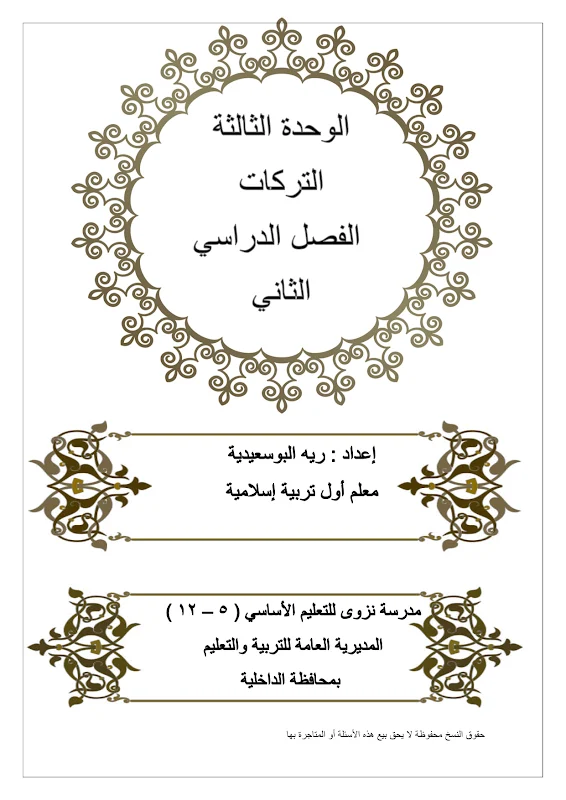 الوحدة الثالثة
التركات
الفصل الدراسي الثاني

إعداد : ريه البوسعيدية
معلم أول تربية إسلامية

مدرسة نزوى للتعليم الأساسي ( ٥ – ١٢ )
المديرية العامة للتربية والتعليم
بمحافظة الداخلية

حقوق النسخ محفوظة لا يحق بيع هذه الأسئلة أو المتاجرة بها